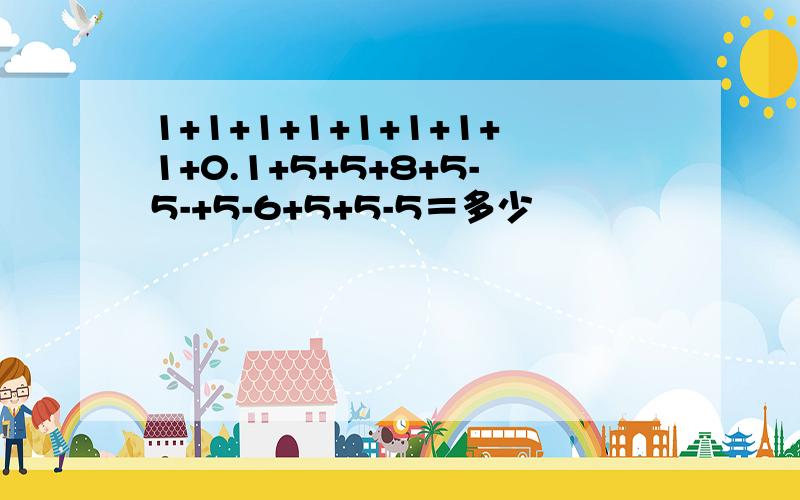 1+1+1+1+1+1+1+1+0.1+5+5+8+5-5-+5-6+5+5-5＝多少